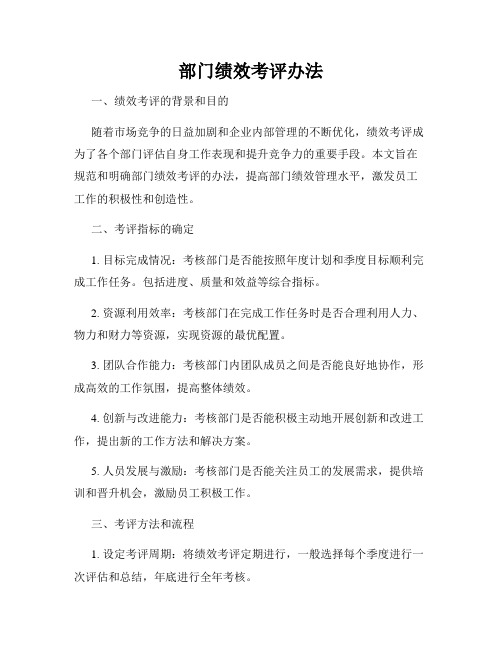 部门绩效考评办法

一、绩效考评的背景和目的

随着市场竞争的日益加剧和企业内部管理的不断优化，绩效考评成为了各个部门评估自身工作表现和提升竞争力的重要手段。本文旨在规范和明确部门绩效考评的办法，提高部门绩效管理水平，激发员工工作的积极性和创造性。

二、考评指标的确定

1. 目标完成情况：考核部门是否能按照年度计划和季度目标顺利完成工作任务。包括进度、质量和效益等综合指标。

2. 资源利用效率：考核部门在完成工作任务时是否合理利用人力、物力和财力等资源，实现资源的最优配置。

3. 团队合作能力：考核部门内团队成员之间是否能良好地协作，形成高效的工作氛围，提高整体绩效。

4. 创新与改进能力：考核部门是否能积极主动地开展创新和改进工作，提出新的工作方法和解决方案。

5. 人员发展与激励：考核部门是否能关注员工的发展需求，提供培训和晋升机会，激励员工积极工作。

三、考评方法和流程

1. 设定考评周期：将绩效考评定期进行，一般选择每个季度进行一次评估和总结，年底进行全年考核。